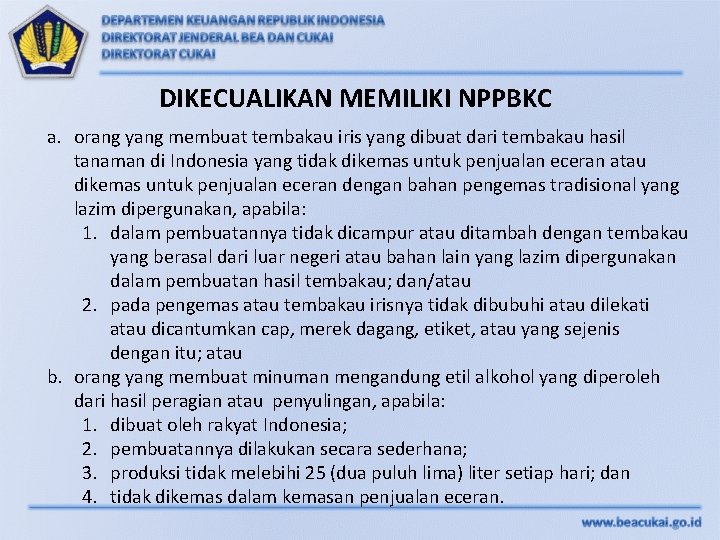 DEPARTEMEN KEUANGAN REPUBLIK INDONESIA
DIREKTORAT JENDERAL BEA DAN CUKAI
DIREKTORAT CUKAI

DIKECUALIKAN MEMILIKI NPPBKC

a. orang yang membuat tembakau iris yang dibuat dari tembakau hasil tanaman di Indonesia yang tidak dikemas untuk penjualan eceran atau dikemas untuk penjualan eceran dengan bahan pengemas tradisional yang lazim dipergunakan, apabila:
1. dalam pembuatannya tidak dicampur atau ditambah dengan tembakau yang berasal dari luar negeri atau bahan lain yang lazim dipergunakan dalam pembuatan hasil tembakau; dan/atau
2. pada pengemas atau tembakau irisnya tidak dibubuhi atau dilekati atau dicantumkan cap, merek dagang, etiket, atau yang sejenis dengan itu; atau
b. orang yang membuat minuman mengandung etil alkohol yang diperoleh dari hasil peragian atau penyulingan, apabila:
1. dibuat oleh rakyat Indonesia;
2. pembuatannya dilakukan secara sederhana;
3. produksi tidak melebihi 25 (dua puluh lima) liter setiap hari; dan
4. tidak dikemas dalam kemasan penjualan eceran.

www.beacukai.go.id